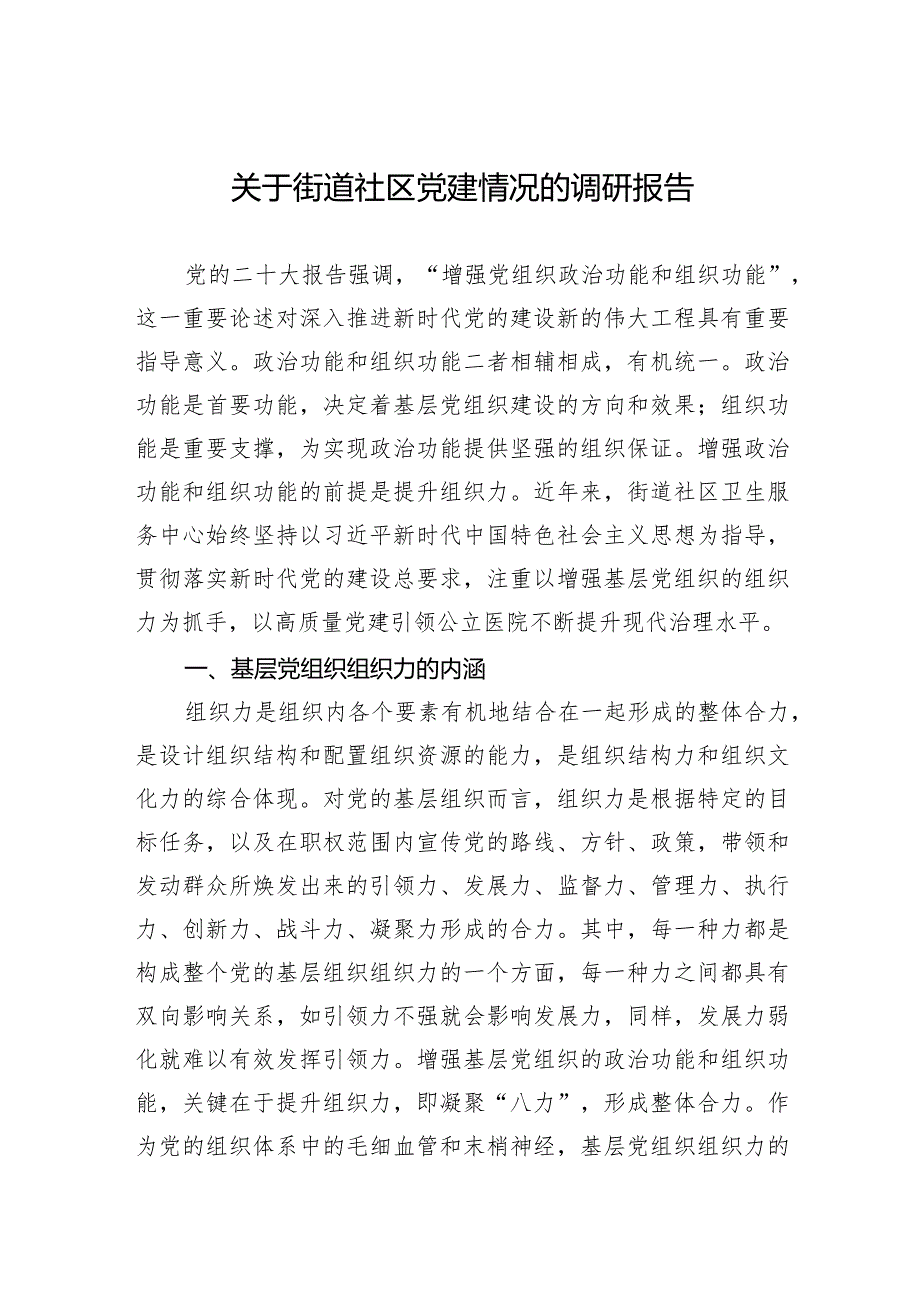 关于街道社区党建情况的调研报告

党的二十大报告强调，“增强党组织政治功能和组织功能”，这一重要论述对深入推进新时代党的建设新的伟大工程具有重要指导意义。政治功能和组织功能二者相辅相成，有机统一。政治功能是首要功能，决定着基层党组织建设的方向和效果；组织功能是重要支撑，为实现政治功能提供坚强的组织保证。增强政治功能和组织功能的前提是提升组织力。近年来，街道社区卫生服务中心始终坚持以习近平新时代中国特色社会主义思想为指导，贯彻落实新时代党的建设总要求，注重以增强基层党组织的组织力为抓手，以高质量党建引领公立医院不断提升现代治理水平。

一、基层党组织组织力的内涵

组织力是组织内各个要素有机地结合在一起形成的整体合力，是设计组织结构和配置组织资源的能力，是组织结构力和组织文化力的综合体现。对党的基层组织而言，组织力是根据特定的目标任务，以及在职权范围内宣传党的路线、方针、政策，带领和发动群众所焕发出来的引领力、发展力、监督力、管理力、执行力、创新力、战斗力、凝聚力形成的合力。其中，每一种力都是构成整个党的基层组织组织力的一个方面，每一种力之间都具有双向影响关系，如引领力不强就会影响发展力，同样，发展力弱化就难以有效发挥引领力。增强基层党组织的政治功能和组织功能，关键在于提升组织力，即凝聚“八力”，形成整体合力。作为党的组织体系中的毛细血管和末梢神经，基层党组织组织力的